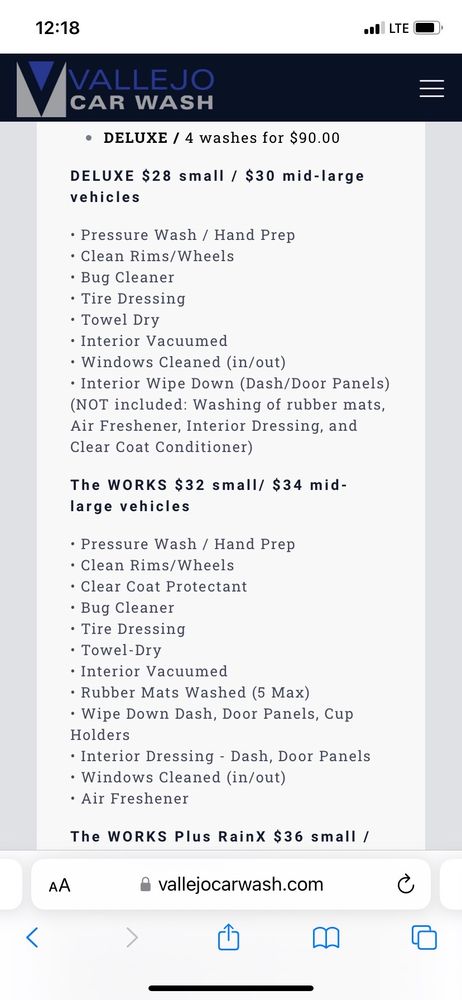 12:18

LTE

VALLEJO CAR WASH

• DELUXE / 4 washes for $90.00

DELUXE $28 small / $30 mid-large vehicles

• Pressure Wash / Hand Prep
• Clean Rims/Wheels
• Bug Cleaner
• Tire Dressing
• Towel Dry
• Interior Vacuumed
• Windows Cleaned (in/out)
• Interior Wipe Down (Dash/Door Panels)
(NOT included: Washing of rubber mats, Air Freshener, Interior Dressing, and Clear Coat Conditioner)

The WORKS $32 small/ $34 mid-large vehicles

• Pressure Wash / Hand Prep
• Clean Rims/Wheels
• Clear Coat Protectant
• Bug Cleaner
• Tire Dressing
• Towel-Dry
• Interior Vacuumed
• Rubber Mats Washed (5 Max)
• Wipe Down Dash, Door Panels, Cup Holders
• Interior Dressing - Dash, Door Panels
• Windows Cleaned (in/out)
• Air Freshener

The WORKS Plus RainX $36 small /

AA vallejocarwash.com